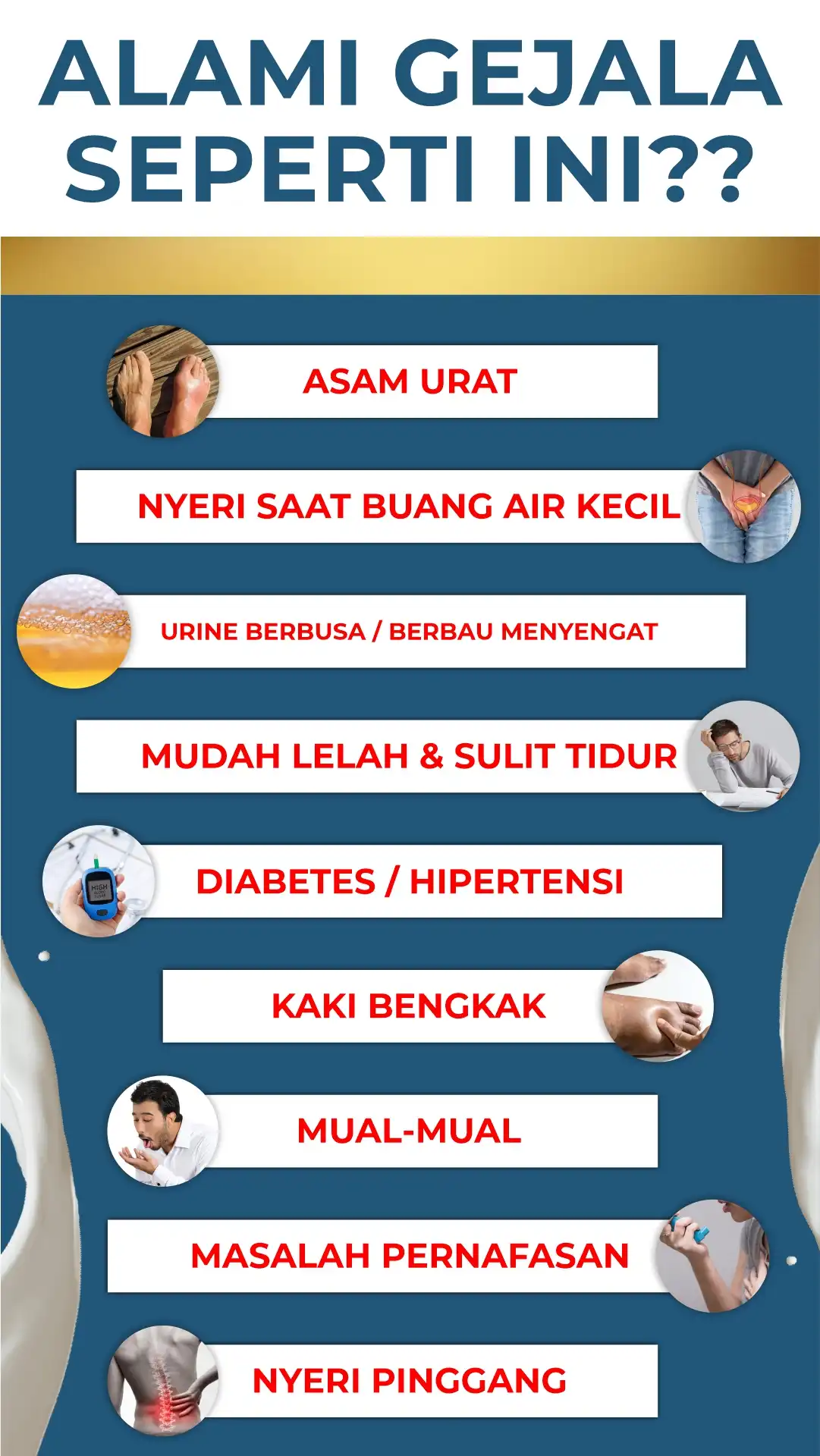 ALAMI GEJALA SEPERTI INI??

ASAM URAT

NYERI SAAT BUANG AIR KECIL

URINE BERBUSA / BERBAU MENYENGAT

MUDAH LELAH & SULIT TIDUR

DIABETES / HIPERTENSI

KAKI BENGKAK

MUAL-MUAL

MASALAH PERNAFASAN

NYERI PINGGANG